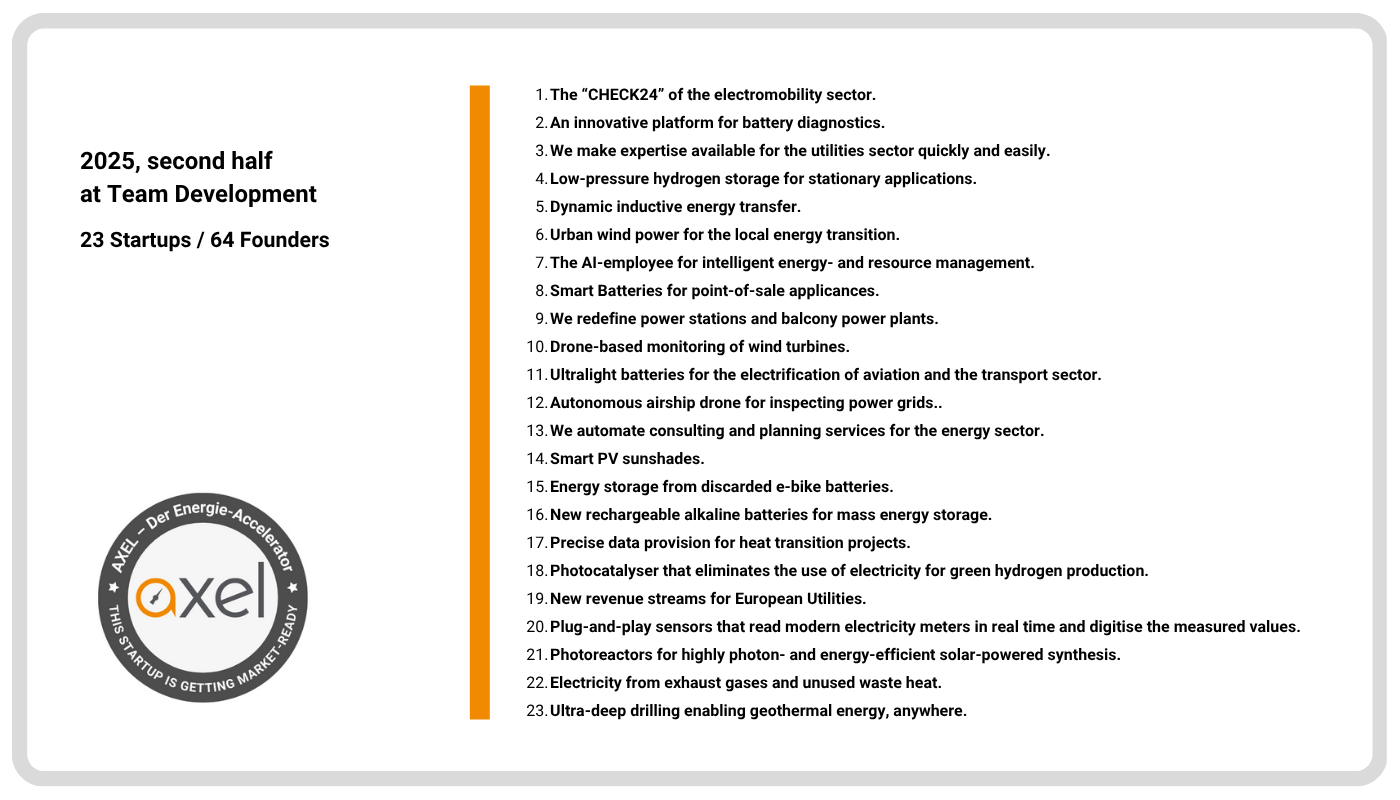 2025, second half
at Team Development

23 Startups / 64 Founders

AXEL – Der Energie-Accelerator
axel
THIS STARTUP IS GETTING MARKET-READY

1. The “CHECK24” of the electromobility sector.
2. An innovative platform for battery diagnostics.
3. We make expertise available for the utilities sector quickly and easily.
4. Low-pressure hydrogen storage for stationary applications.
5. Dynamic inductive energy transfer.
6. Urban wind power for the local energy transition.
7. The AI-employee for intelligent energy- and resource management.
8. Smart Batteries for point-of-sale applicances.
9. We redefine power stations and balcony power plants.
10. Drone-based monitoring of wind turbines.
11. Ultralight batteries for the electrification of aviation and the transport sector.
12. Autonomous airship drone for inspecting power grids..
13. We automate consulting and planning services for the energy sector.
14. Smart PV sunshades.
15. Energy storage from discarded e-bike batteries.
16. New rechargeable alkaline batteries for mass energy storage.
17. Precise data provision for heat transition projects.
18. Photocatalyser that eliminates the use of electricity for green hydrogen production.
19. New revenue streams for European Utilities.
20. Plug-and-play sensors that read modern electricity meters in real time and digitise the measured values.
21. Photoreactors for highly photon- and energy-efficient solar-powered synthesis.
22. Electricity from exhaust gases and unused waste heat.
23. Ultra-deep drilling enabling geothermal energy, anywhere.